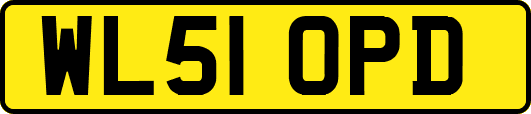 WL51 OPD